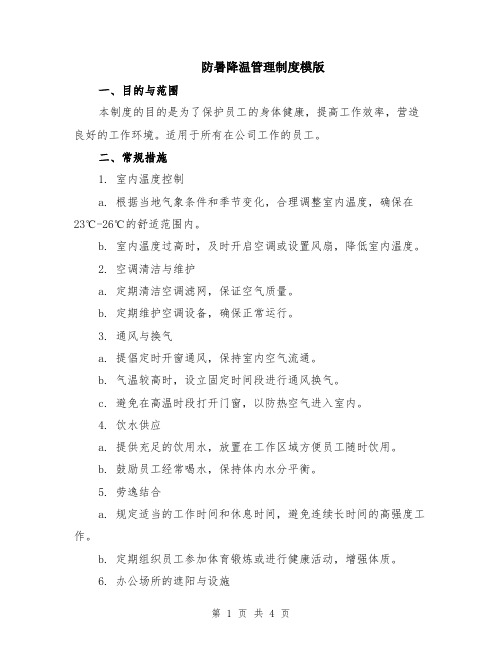 防暑降温管理制度模版

一、目的与范围

本制度的目的是为了保护员工的身体健康，提高工作效率，营造良好的工作环境。适用于所有在公司工作的员工。

二、常规措施

1. 室内温度控制

a. 根据当地气象条件和季节变化，合理调整室内温度，确保在23℃-26℃的舒适范围内。

b. 室内温度过高时，及时开启空调或设置风扇，降低室内温度。

2. 空调清洁与维护

a. 定期清洁空调滤网，保证空气质量。

b. 定期维护空调设备，确保正常运行。

3. 通风与换气

a. 提倡定时开窗通风，保持室内空气流通。

b. 气温较高时，设立固定时间段进行通风换气。

c. 避免在高温时段打开门窗，以防热空气进入室内。

4. 饮水供应

a. 提供充足的饮用水，放置在工作区域方便员工随时饮用。

b. 鼓励员工经常喝水，保持体内水分平衡。

5. 劳逸结合

a. 规定适当的工作时间和休息时间，避免连续长时间的高强度工作。

b. 定期组织员工参加体育锻炼或进行健康活动，增强体质。

6. 办公场所的遮阳与设施

第 1 页 共 4 页